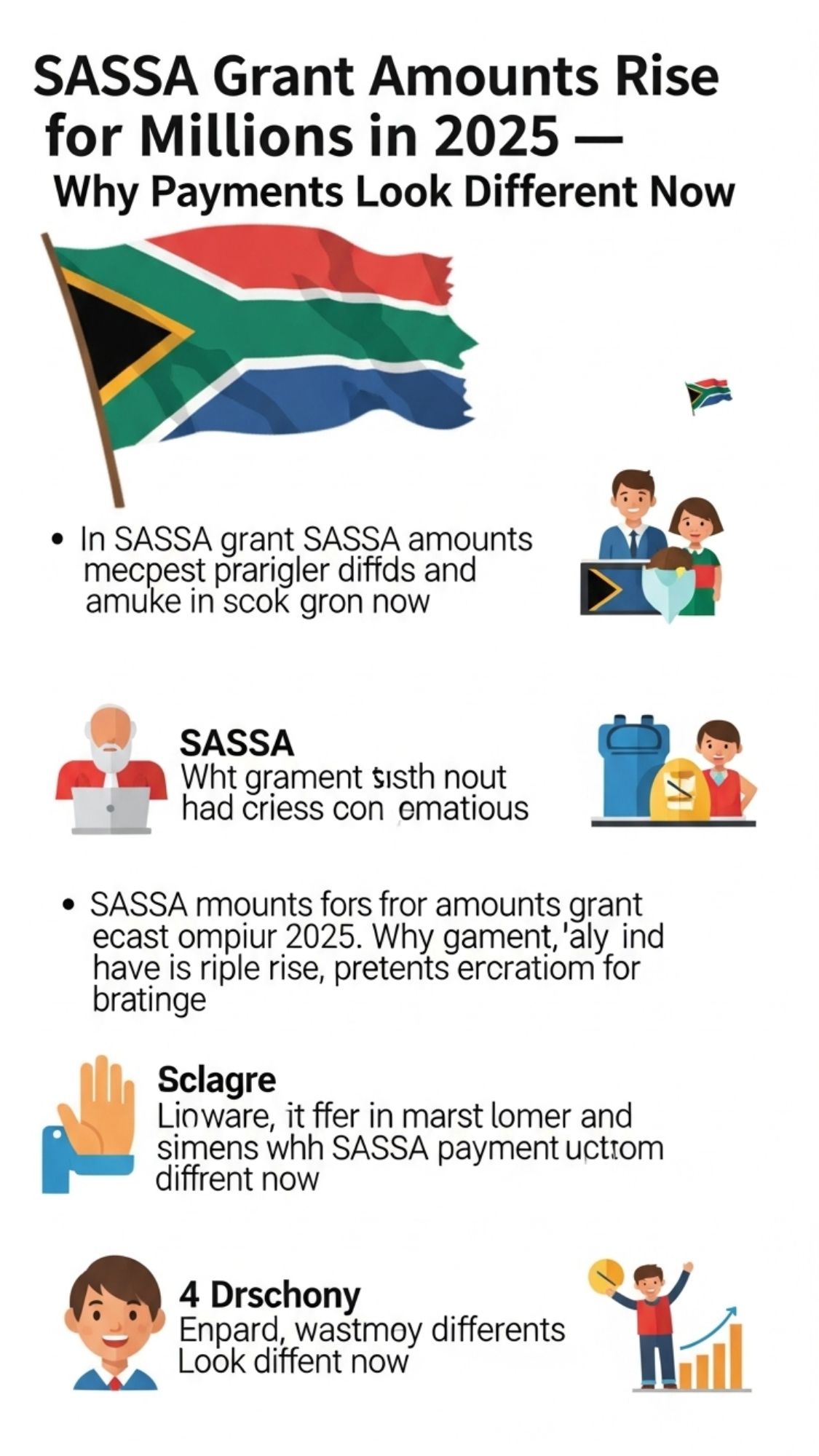 SASSA Grant Amounts Rise for Millions in 2025 —
Why Payments Look Different Now

• In SASSA grant SASSA amounts mecpest prarigler diffds and amuke in scok gron now

SASSA
Wht grament sisth nout had criess con ematious

• SASSA mounts fors fror amounts grant ecast ompiur 2025. Why gament,'aly ind have is riple rise, pretents ercratiom for bratinge

Sclagre
Linware, it ffer in marst lomer and simens whh SASSA payment uctrom diffrent now

4 Drschony
Enpard, wastmoy differents Look diffent now